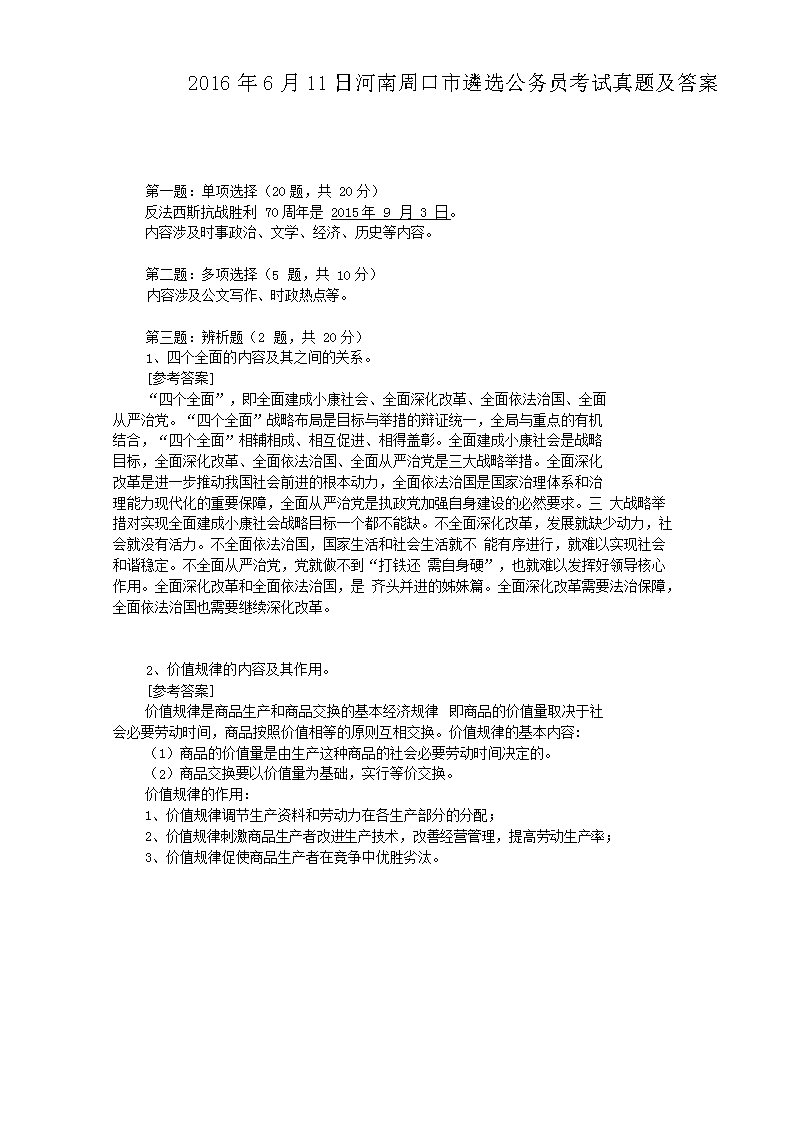 2016 年 6 月 11 日河南周口市遴选公务员考试真题及答案

第一题：单项选择（20 题，共 20 分）
反法西斯抗战胜利 70 周年是 2015 年 9 月 3 日。
内容涉及时事政治、文学、经济、历史等内容。

第二题：多项选择（5 题，共 10 分）
内容涉及公文写作、时政热点等。

第三题：辨析题（2 题，共 20 分）
1、四个全面的内容及其之间的关系。
[参考答案]
“四个全面”，即全面建成小康社会、全面深化改革、全面依法治国、全面从严治党。“四个全面”战略布局是目标与举措的辩证统一，全局与重点的有机结合，“四个全面”相辅相成、相互促进、相得益彰。全面建成小康社会是战略目标，全面深化改革、全面依法治国、全面从严治党是三大战略举措。全面深化改革是进一步推动我国社会前进的根本动力，全面依法治国是国家治理体系和治理能力现代化的重要保障，全面从严治党是执政党加强自身建设的必然要求。三 大战略举措对实现全面建成小康社会战略目标一个都不能缺。不全面深化改革，发展就缺少动力，社会就没有活力。不全面依法治国，国家生活和社会生活就不 能有序进行，就难以实现社会和谐稳定。不全面从严治党，党就做不到“打铁还 需自身硬”，也就难以发挥好领导核心作用。全面深化改革和全面依法治国，是 齐头并进的姊妹篇。全面深化改革需要法治保障，全面依法治国也需要继续深化改革。

2、价值规律的内容及其作用。
[参考答案]
价值规律是商品生产和商品交换的基本经济规律 即商品的价值量取决于社会必要劳动时间，商品按照价值相等的原则互相交换。价值规律的基本内容：
（1）商品的价值量是由生产这种商品的社会必要劳动时间决定的。
（2）商品交换要以价值量为基础，实行等价交换。
价值规律的作用：
1、价值规律调节生产资料和劳动力在各生产部分的分配；
2、价值规律刺激商品生产者改进生产技术，改善经营管理，提高劳动生产率；
3、价值规律促使商品生产者在竞争中优胜劣汰。